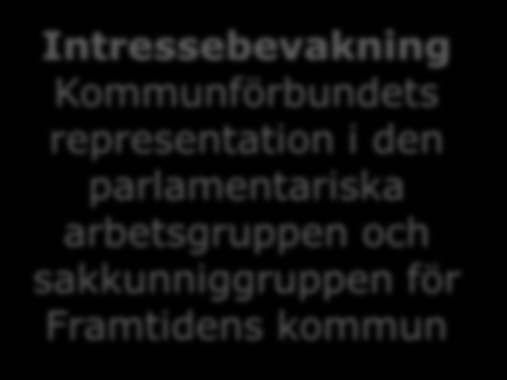 Intressebevakning
Kommunförbundets representation i den parlamentariska arbetsgruppen och sakkunniggruppen för Framtidens kommun